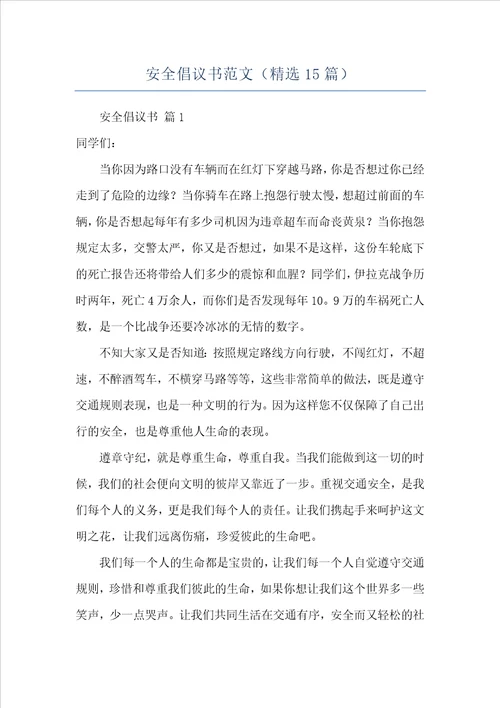 安全倡议书范文（精选15篇）

安全倡议书 篇1

同学们：

当你因为路口没有车辆而在红灯下穿越马路，你是否想过你已经走到了危险的边缘？当你骑车在路上抱怨行驶太慢，想超过前面的车辆，你是否想起每年有多少司机因为违章超车而命丧黄泉？当你抱怨规定太多，交警太严，你又是否想过，如果不是这样，这份车轮底下的死亡报告还将带给人们多少的震惊和血腥？同学们，伊拉克战争历时两年，死亡4万余人，而你们是否发现每年10。9万的车祸死亡人数，是一个比战争还要冷冰冰的无情的数字。

不知大家又是否知道：按照规定路线方向行驶，不闯红灯，不超速，不醉酒驾车，不横穿马路等等，这些非常简单的做法，既是遵守交通规则表现，也是一种文明的行为。因为这样您不仅保障了自己出行的安全，也是尊重他人生命的表现。

遵章守纪，就是尊重生命，尊重自我。当我们能做到这一切的时候，我们的社会便向文明的彼岸又靠近了一步。重视交通安全，是我们每个人的义务，更是我们每个人的责任。让我们携起手来呵护这文明之花，让我们远离伤痛，珍爱彼此的生命吧。

我们每一个人的生命都是宝贵的，让我们每一个人自觉遵守交通规则，珍惜和尊重我们彼此的生命，如果你想让我们这个世界多一些笑声，少一点哭声。让我们共同生活在交通有序，安全而又轻松的社